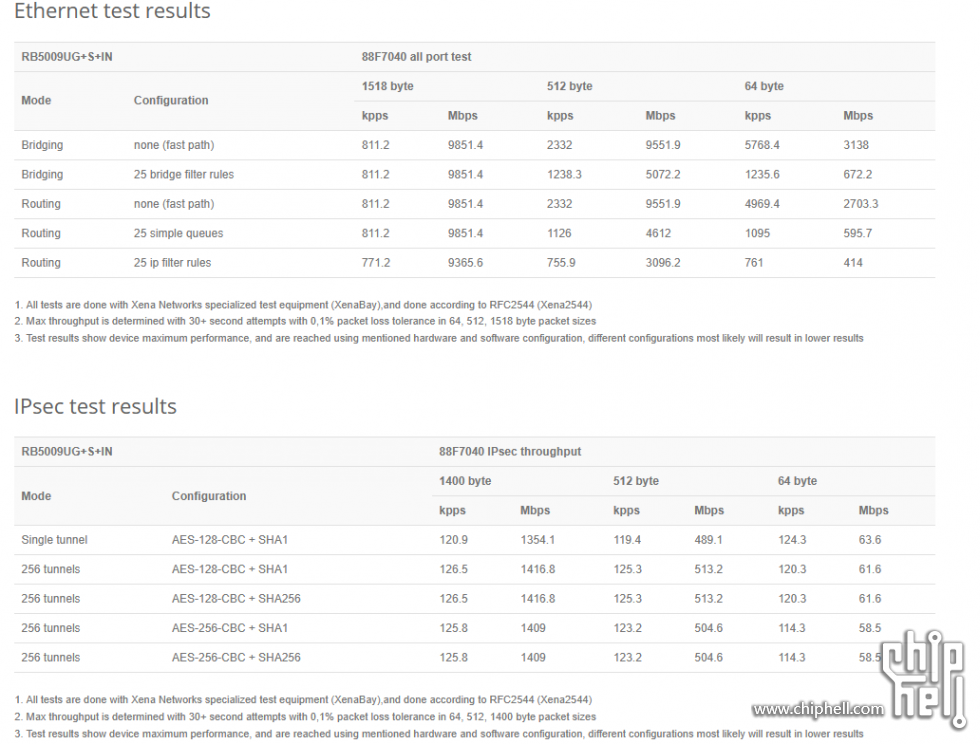 Ethernet test results

| RB5009UG+S+IN | | 88F7040 all port test | | | | | |
|---|---|---|---|---|---|---|---|
| Mode | Configuration | 1518 byte | | 512 byte | | 64 byte | |
| | | kpps | Mbps | kpps | Mbps | kpps | Mbps |
| Bridging | none (fast path) | 811.2 | 9851.4 | 2332 | 9551.9 | 5768.4 | 3138 |
| Bridging | 25 bridge filter rules | 811.2 | 9851.4 | 1238.3 | 5072.2 | 1235.6 | 672.2 |
| Routing | none (fast path) | 811.2 | 9851.4 | 2332 | 9551.9 | 4969.4 | 2703.3 |
| Routing | 25 simple queues | 811.2 | 9851.4 | 1126 | 4612 | 1095 | 595.7 |
| Routing | 25 ip filter rules | 771.2 | 9365.6 | 755.9 | 3096.2 | 761 | 414 |

1. All tests are done with Xena Networks specialized test equipment (XenaBay),and done according to RFC2544 (Xena2544)
2. Max throughput is determined with 30+ second attempts with 0,1% packet loss tolerance in 64, 512, 1518 byte packet sizes
3. Test results show device maximum performance, and are reached using mentioned hardware and software configuration, different configurations most likely will result in lower results

IPsec test results

| RB5009UG+S+IN | | 88F7040 IPsec throughput | | | | | |
|---|---|---|---|---|---|---|---|
| Mode | Configuration | 1400 byte | | 512 byte | | 64 byte | |
| | | kpps | Mbps | kpps | Mbps | kpps | Mbps |
| Single tunnel | AES-128-CBC + SHA1 | 120.9 | 1354.1 | 119.4 | 489.1 | 124.3 | 63.6 |
| 256 tunnels | AES-128-CBC + SHA1 | 126.5 | 1416.8 | 125.3 | 513.2 | 120.3 | 61.6 |
| 256 tunnels | AES-128-CBC + SHA256 | 126.5 | 1416.8 | 125.3 | 513.2 | 120.3 | 61.6 |
| 256 tunnels | AES-256-CBC + SHA1 | 125.8 | 1409 | 123.2 | 504.6 | 114.3 | 58.5 |
| 256 tunnels | AES-256-CBC + SHA256 | 125.8 | 1409 | 123.2 | 504.6 | 114.3 | 58.5 |

1. All tests are done with Xena Networks specialized test equipment (XenaBay),and done according to RFC2544 (Xena2544)
2. Max throughput is determined with 30+ second attempts with 0,1% packet loss tolerance in 64, 512, 1400 byte packet sizes
3. Test results show device maximum performance, and are reached using mentioned hardware and software configuration, different configurations most likely will result in lower results

chip hell
www.chiphell.com